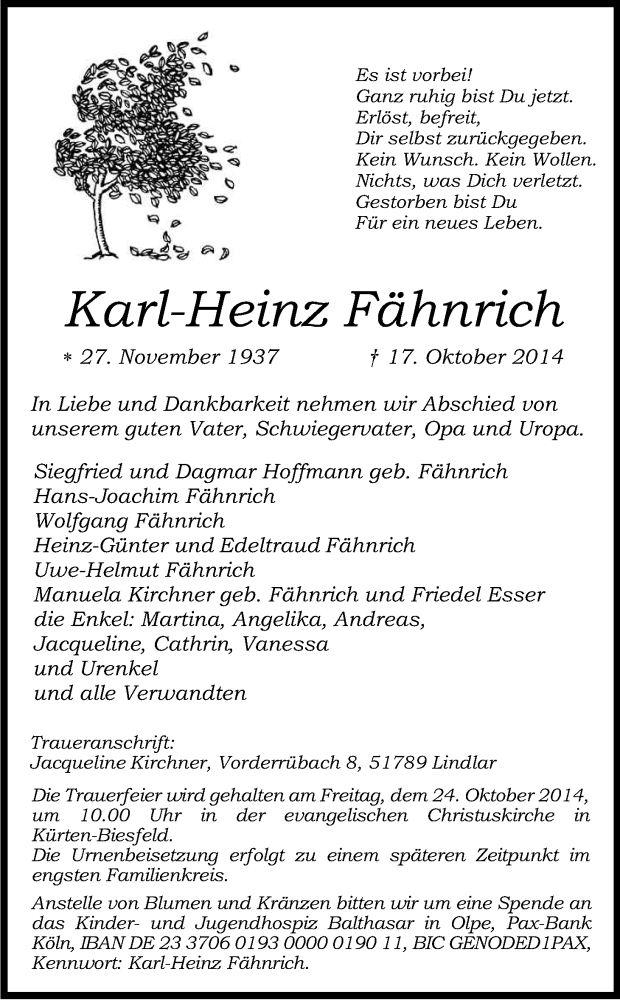 Es ist vorbei!
Ganz ruhig bist Du jetzt.
Erlöst, befreit,
Dir selbst zurückgegeben.
Kein Wunsch. Kein Wollen.
Nichts, was Dich verletzt.
Gestorben bist Du
Für ein neues Leben.

Karl-Heinz Fähnrich

* 27. November 1937 † 17. Oktober 2014

In Liebe und Dankbarkeit nehmen wir Abschied von unserem guten Vater, Schwiegervater, Opa und Uropa.

Siegfried und Dagmar Hoffmann geb. Fähnrich
Hans-Joachim Fähnrich
Wolfgang Fähnrich
Heinz-Günter und Edeltraud Fähnrich
Uwe-Helmut Fähnrich
Manuela Kirchner geb. Fähnrich und Friedel Esser
die Enkel: Martina, Angelika, Andreas,
Jacqueline, Cathrin, Vanessa
und Urenkel
und alle Verwandten

Traueranschrift:
Jacqueline Kirchner, Vorderrübach 8, 51789 Lindlar

Die Trauerfeier wird gehalten am Freitag, dem 24. Oktober 2014, um 10.00 Uhr in der evangelischen Christuskirche in Kürten-Biesfeld.
Die Urnenbeisetzung erfolgt zu einem späteren Zeitpunkt im engsten Familienkreis.

Anstelle von Blumen und Kränzen bitten wir um eine Spende an das Kinder- und Jugendhospiz Balthasar in Olpe, Pax-Bank Köln, IBAN DE 23 3706 0193 0000 0190 11, BIC GENODED1PAX, Kennwort: Karl-Heinz Fähnrich.